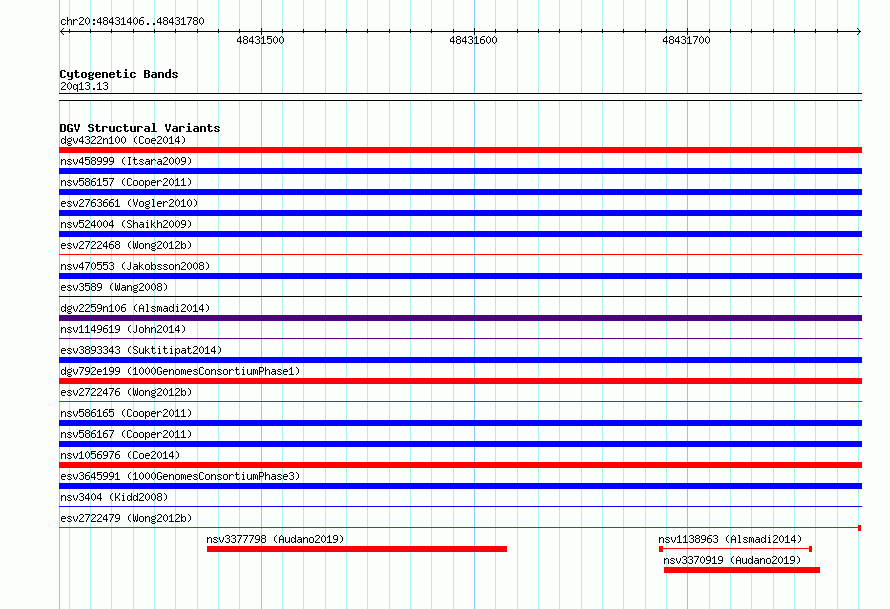 chr20:48431406..48431780

48431500

48431600

48431700

Cytogenetic Bands
20q13.13

DGV Structural Variants
dgv4322n100 (Coe2014)
nsv458999 (Itsara2009)
nsv586157 (Cooper2011)
esv2763661 (Vogler2010)
nsv524004 (Shaikh2009)
esv2722468 (Wong2012b)
nsv470553 (Jakobsson2008)
esv3589 (Wang2008)
dgv2259n106 (Alsmadi2014)
nsv1149619 (John2014)
esv3893343 (Suktitipat2014)
dgv792e199 (1000GenomesConsortiumPhase1)
esv2722476 (Wong2012b)
nsv586165 (Cooper2011)
nsv586167 (Cooper2011)
nsv1056976 (Coe2014)
esv3645991 (1000GenomesConsortiumPhase3)
nsv3404 (Kidd2008)
esv2722479 (Wong2012b)
nsv3377798 (Audano2019)
nsv1138963 (Alsmadi2014)
nsv3370919 (Audano2019)